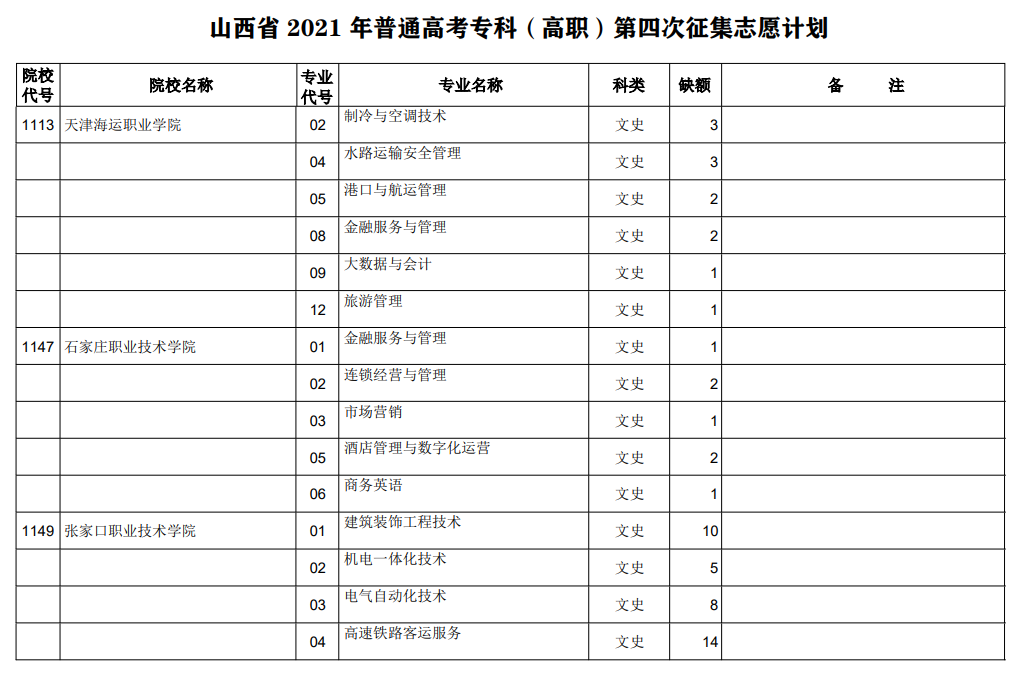 山西省 2021 年普通高考专科（高职）第四次征集志愿计划

| 院校代号 | 院校名称 | 专业代号 | 专业名称 | 科类 | 缺额 | 备　　注 |
|---|---|---|---|---|---|---|
| 1113 | 天津海运职业学院 | 02 | 制冷与空调技术 | 文史 | 3 | |
| | | 04 | 水路运输安全管理 | 文史 | 3 | |
| | | 05 | 港口与航运管理 | 文史 | 2 | |
| | | 08 | 金融服务与管理 | 文史 | 2 | |
| | | 09 | 大数据与会计 | 文史 | 1 | |
| | | 12 | 旅游管理 | 文史 | 1 | |
| 1147 | 石家庄职业技术学院 | 01 | 金融服务与管理 | 文史 | 1 | |
| | | 02 | 连锁经营与管理 | 文史 | 2 | |
| | | 03 | 市场营销 | 文史 | 1 | |
| | | 05 | 酒店管理与数字化运营 | 文史 | 2 | |
| | | 06 | 商务英语 | 文史 | 1 | |
| 1149 | 张家口职业技术学院 | 01 | 建筑装饰工程技术 | 文史 | 10 | |
| | | 02 | 机电一体化技术 | 文史 | 5 | |
| | | 03 | 电气自动化技术 | 文史 | 8 | |
| | | 04 | 高速铁路客运服务 | 文史 | 14 | |